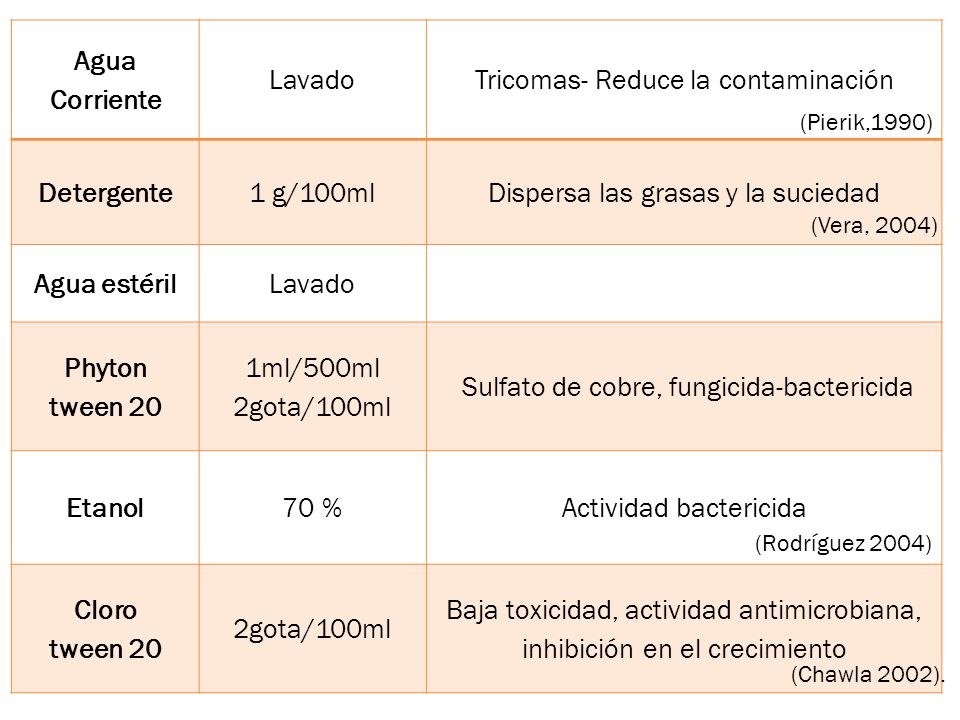 | Agua Corriente | Lavado | Tricomas- Reduce la contaminación (Pierik,1990) |
|---|---|---|
| Detergente | 1 g/100ml | Dispersa las grasas y la suciedad (Vera, 2004) |
| Agua estéril | Lavado | |
| Phyton tween 20 | 1ml/500ml 2gota/100ml | Sulfato de cobre, fungicida-bactericida |
| Etanol | 70 % | Actividad bactericida (Rodríguez 2004) |
| Cloro tween 20 | 2gota/100ml | Baja toxicidad, actividad antimicrobiana, inhibición en el crecimiento (Chawla 2002). |